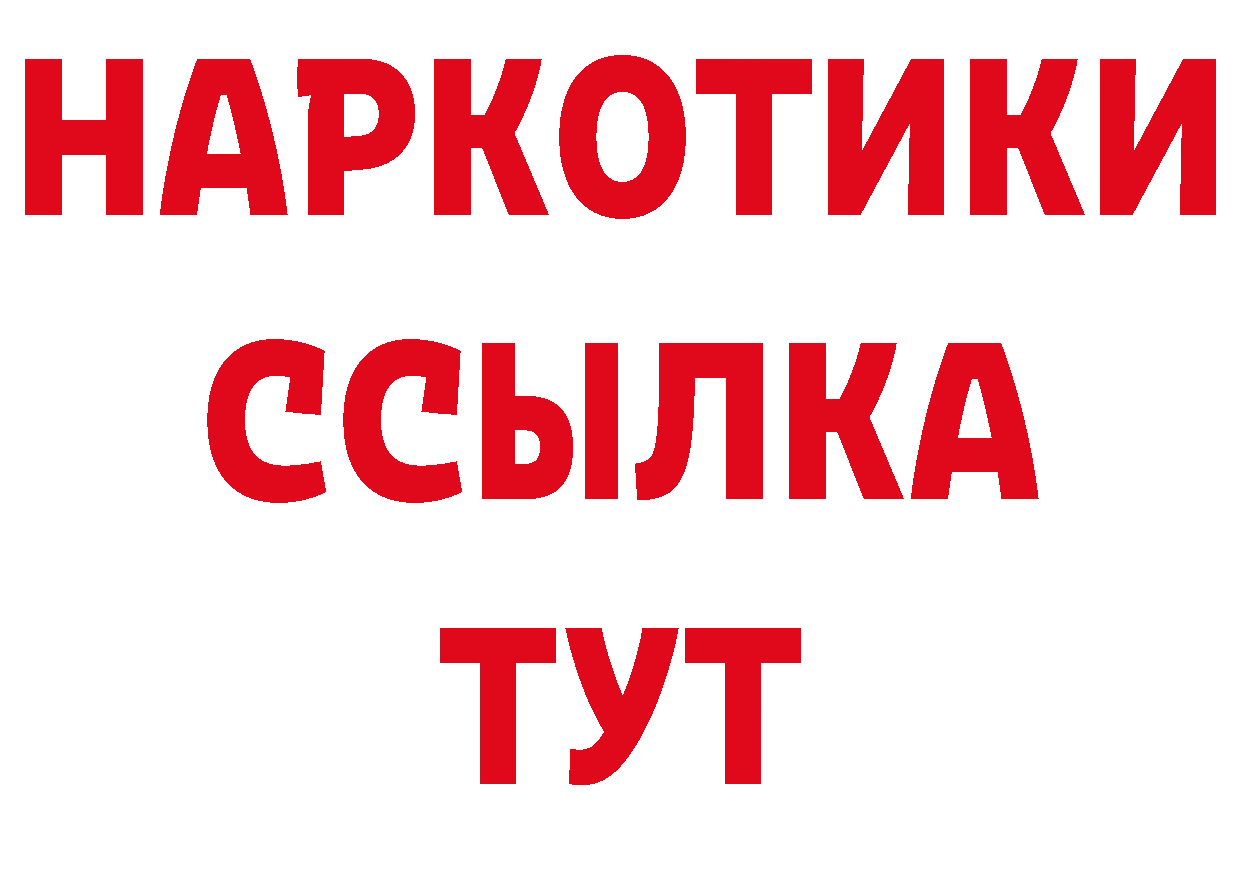 НАРКОТИКИ
ССЫЛКА
ТУТ